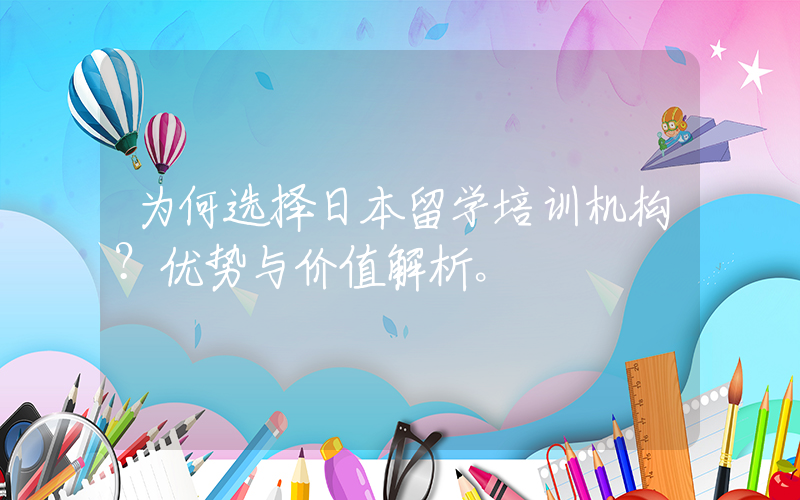 为何选择日本留学培训机构？优势与价值解析。